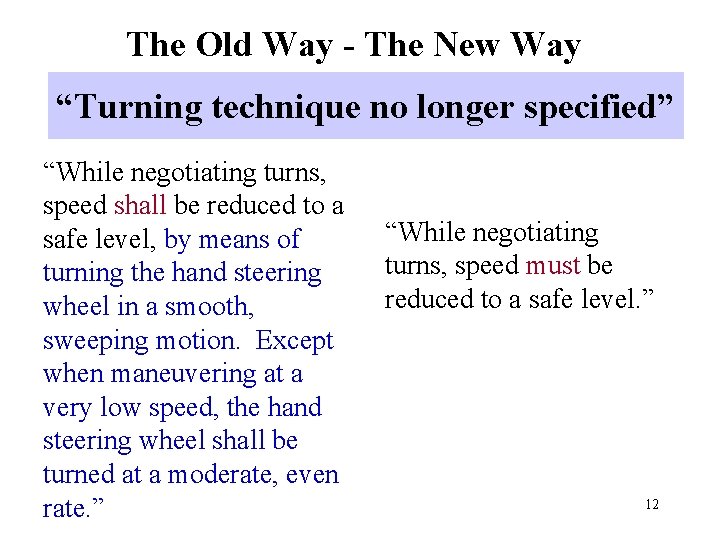 The Old Way - The New Way

"Turning technique no longer specified"

"While negotiating turns, speed shall be reduced to a safe level, by means of turning the hand steering wheel in a smooth, sweeping motion. Except when maneuvering at a very low speed, the hand steering wheel shall be turned at a moderate, even rate."

"While negotiating turns, speed must be reduced to a safe level."

12